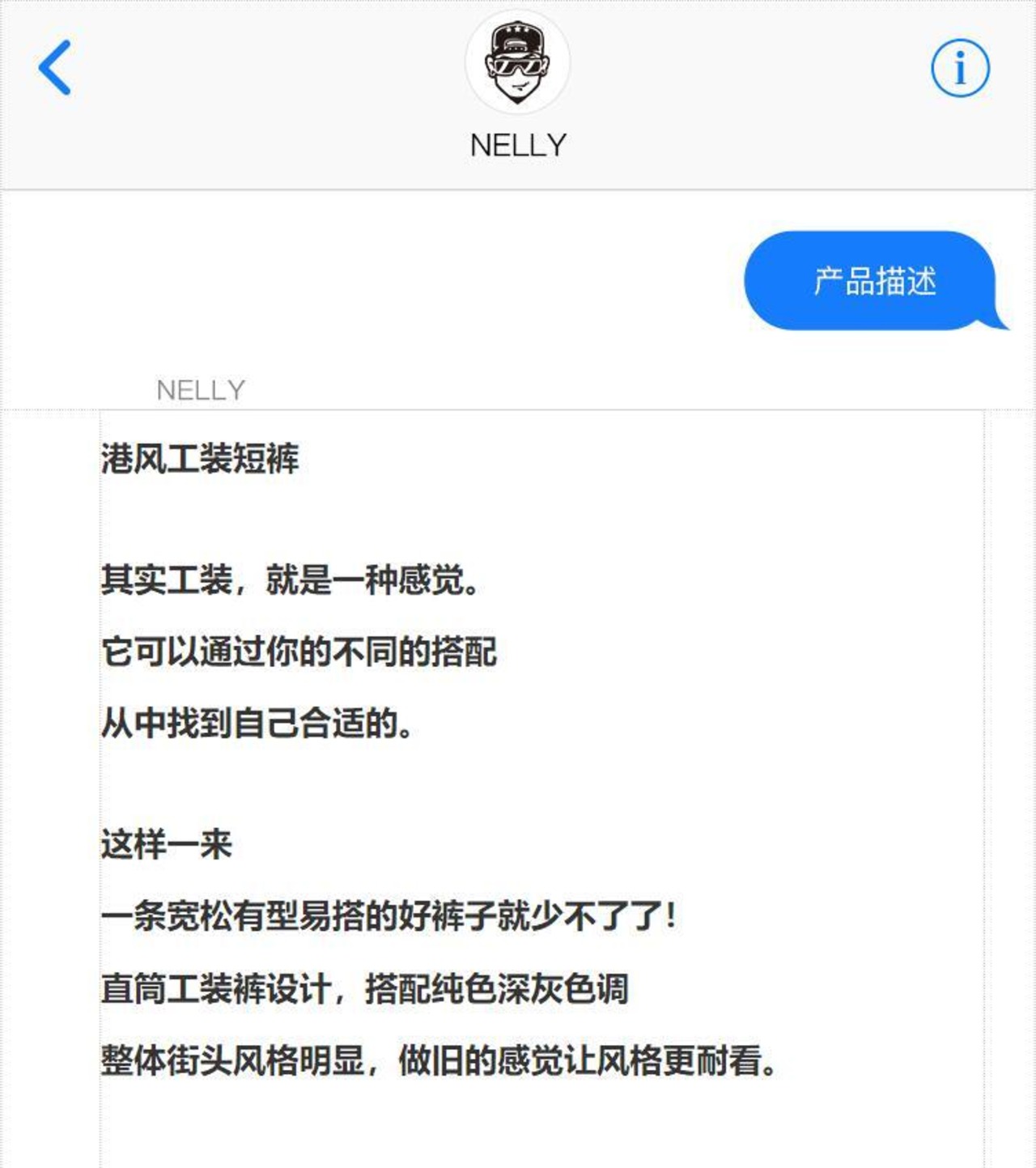 NELLY

产品描述

NELLY

港风工装短裤

其实工装，就是一种感觉。

它可以通过你的不同的搭配

从中找到自己合适的。

这样一来

一条宽松有型易搭的好裤子就少不了了！

直筒工装裤设计，搭配纯色深灰色调

整体街头风格明显，做旧的感觉让风格更耐看。